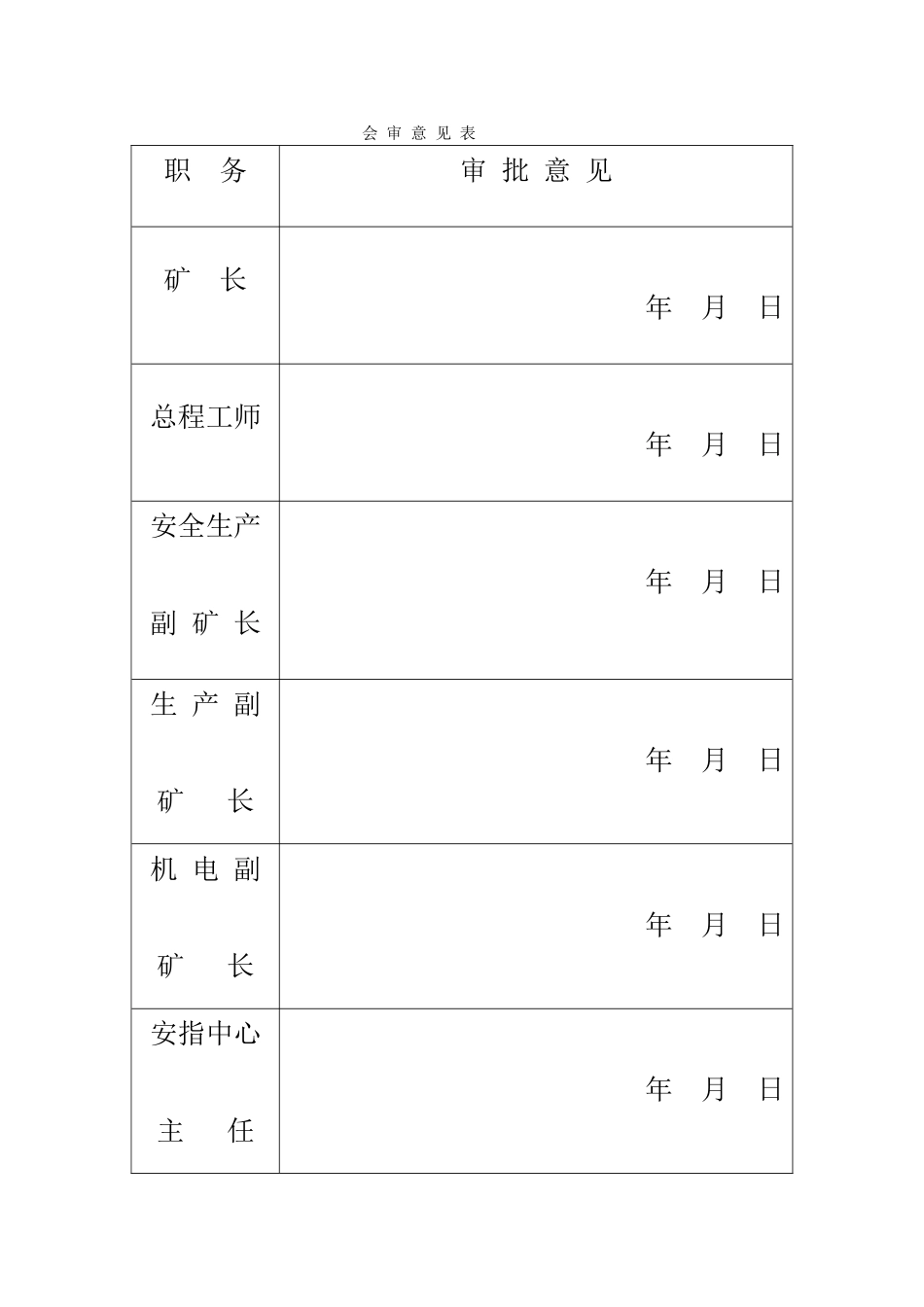 会 审 意 见 表

| 职　务 | 审 批 意 见 |
|---|---|
| 矿　长 | 年　月　日 |
| 总程工师 | 年　月　日 |
| 安全生产 副 矿 长 | 年　月　日 |
| 生 产 副 矿　长 | 年　月　日 |
| 机 电 副 矿　长 | 年　月　日 |
| 安指中心 主　任 | 年　月　日 |